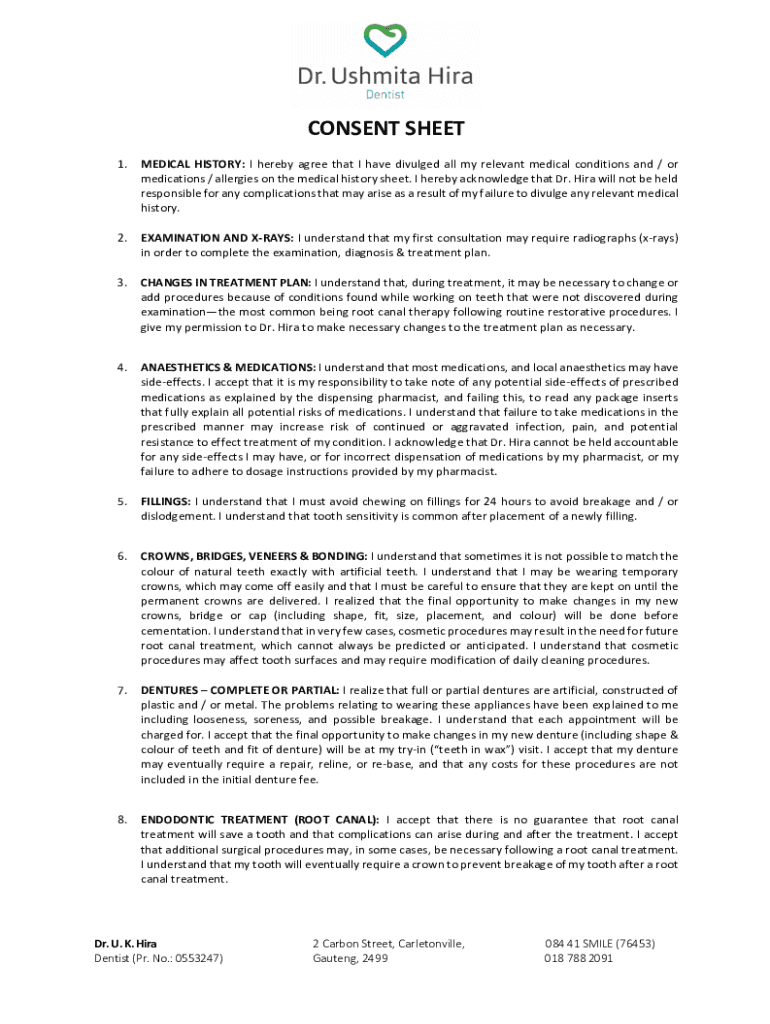 Dr. Ushmita Hira
Dentist

CONSENT SHEET

1. MEDICAL HISTORY: I hereby agree that I have divulged all my relevant medical conditions and / or medications / allergies on the medical history sheet. I hereby acknowledge that Dr. Hira will not be held responsible for any complications that may arise as a result of my failure to divulge any relevant medical history.

2. EXAMINATION AND X-RAYS: I understand that my first consultation may require radiographs (x-rays) in order to complete the examination, diagnosis & treatment plan.

3. CHANGES IN TREATMENT PLAN: I understand that, during treatment, it may be necessary to change or add procedures because of conditions found while working on teeth that were not discovered during examination—the most common being root canal therapy following routine restorative procedures. I give my permission to Dr. Hira to make necessary changes to the treatment plan as necessary.

4. ANAESTHETICS & MEDICATIONS: I understand that most medications, and local anaesthetics may have side-effects. I accept that it is my responsibility to take note of any potential side-effects of prescribed medications as explained by the dispensing pharmacist, and failing this, to read any package inserts that fully explain all potential risks of medications. I understand that failure to take medications in the prescribed manner may increase risk of continued or aggravated infection, pain, and potential resistance to effect treatment of my condition. I acknowledge that Dr. Hira cannot be held accountable for any side-effects I may have, or for incorrect dispensation of medications by my pharmacist, or my failure to adhere to dosage instructions provided by my pharmacist.

5. FILLINGS: I understand that I must avoid chewing on fillings for 24 hours to avoid breakage and / or dislodgement. I understand that tooth sensitivity is common after placement of a newly filling.

6. CROWNS, BRIDGES, VENEERS & BONDING: I understand that sometimes it is not possible to match the colour of natural teeth exactly with artificial teeth. I understand that I may be wearing temporary crowns, which may come off easily and that I must be careful to ensure that they are kept on until the permanent crowns are delivered. I realized that the final opportunity to make changes in my new crowns, bridge or cap (including shape, fit, size, placement, and colour) will be done before cementation. I understand that in very few cases, cosmetic procedures may result in the need for future root canal treatment, which cannot always be predicted or anticipated. I understand that cosmetic procedures may affect tooth surfaces and may require modification of daily cleaning procedures.

7. DENTURES – COMPLETE OR PARTIAL: I realize that full or partial dentures are artificial, constructed of plastic and / or metal. The problems relating to wearing these appliances have been explained to me including looseness, soreness, and possible breakage. I understand that each appointment will be charged for. I accept that the final opportunity to make changes in my new denture (including shape & colour of teeth and fit of denture) will be at my try-in ("teeth in wax") visit. I accept that my denture may eventually require a repair, reline, or re-base, and that any costs for these procedures are not included in the initial denture fee.

8. ENDODONTIC TREATMENT (ROOT CANAL): I accept that there is no guarantee that root canal treatment will save a tooth and that complications can arise during and after the treatment. I accept that additional surgical procedures may, in some cases, be necessary following a root canal treatment. I understand that my tooth will eventually require a crown to prevent breakage of my tooth after a root canal treatment.

Dr. U. K. Hira
Dentist (Pr. No.: 0553247)

2 Carbon Street, Carletonville,
Gauteng, 2499

084 41 SMILE (76453)
018 788 2091